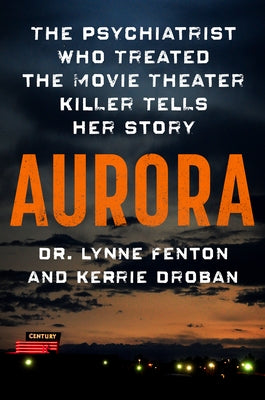 THE PSYCHIATRIST WHO TREATED THE MOVIE THEATER KILLER TELLS HER STORY

AURORA

DR. LYNNE FENTON AND KERRIE DROBAN

CENTURY